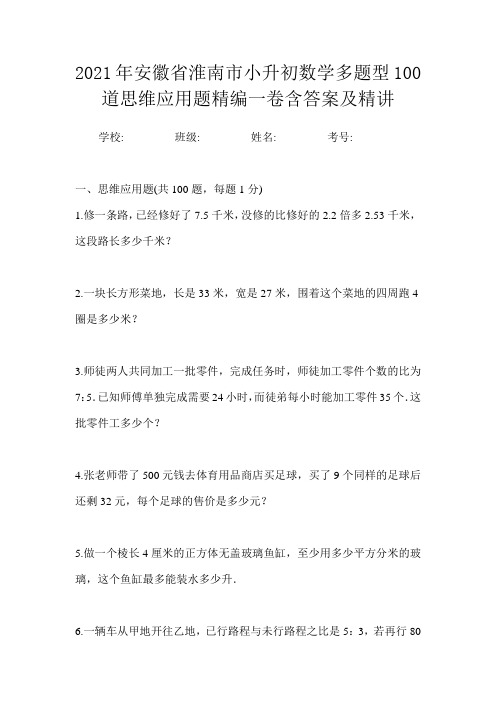 2021年安徽省淮南市小升初数学多题型100道思维应用题精编一卷含答案及精讲

学校:　　班级:　　姓名:　　考号:

一、思维应用题(共100题，每题1分)

1.修一条路，已经修好了7.5千米，没修的比修好的2.2倍多2.53千米，这段路长多少千米?

2.一块长方形菜地，长是33米，宽是27米，围着这个菜地的四周跑4圈是多少米?

3.师徒两人共同加工一批零件，完成任务时，师徒加工零件个数的比为7:5.已知师傅单独完成需要24小时，而徒弟每小时能加工零件35个.这批零件工多少个?

4.张老师带了500元钱去体育用品商店买足球，买了9个同样的足球后还剩32元，每个足球的售价是多少元?

5.做一个棱长4厘米的正方体无盖玻璃鱼缸，至少用多少平方分米的玻璃，这个鱼缸最多能装水多少升.

6.一辆车从甲地开往乙地，已行路程与未行路程之比是5:3，若再行80